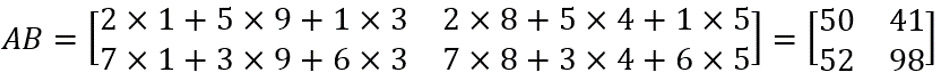 $AB = \begin{bmatrix} 2 \times 1 + 5 \times 9 + 1 \times 3 & 2 \times 8 + 5 \times 4 + 1 \times 5 \\ 7 \times 1 + 3 \times 9 + 6 \times 3 & 7 \times 8 + 3 \times 4 + 6 \times 5 \end{bmatrix} = \begin{bmatrix} 50 & 41 \\ 52 & 98 \end{bmatrix}$